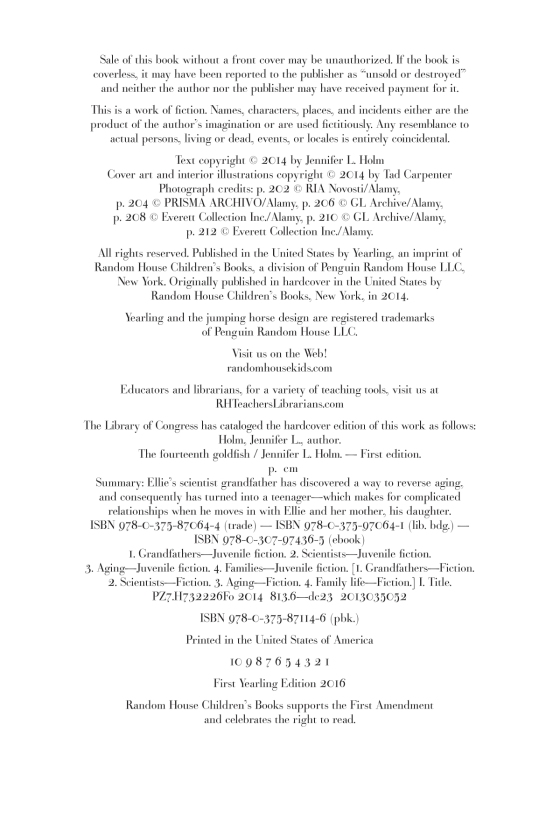 Sale of this book without a front cover may be unauthorized. If the book is coverless, it may have been reported to the publisher as "unsold or destroyed" and neither the author nor the publisher may have received payment for it.

This is a work of fiction. Names, characters, places, and incidents either are the product of the author's imagination or are used fictitiously. Any resemblance to actual persons, living or dead, events, or locales is entirely coincidental.

Text copyright © 2014 by Jennifer L. Holm
Cover art and interior illustrations copyright © 2014 by Tad Carpenter
Photograph credits: p. 202 © RIA Novosti/Alamy, p. 204 © PRISMA ARCHIVO/Alamy, p. 206 © GL Archive/Alamy, p. 208 © Everett Collection Inc./Alamy, p. 210 © GL Archive/Alamy, p. 212 © Everett Collection Inc./Alamy.

All rights reserved. Published in the United States by Yearling, an imprint of Random House Children's Books, a division of Penguin Random House LLC, New York. Originally published in hardcover in the United States by Random House Children's Books, New York, in 2014.

Yearling and the jumping horse design are registered trademarks of Penguin Random House LLC.

Visit us on the Web!
randomhousekids.com

Educators and librarians, for a variety of teaching tools, visit us at RHTeachersLibrarians.com

The Library of Congress has cataloged the hardcover edition of this work as follows:
Holm, Jennifer L., author.
The fourteenth goldfish / Jennifer L. Holm. — First edition.
p. cm
Summary: Ellie's scientist grandfather has discovered a way to reverse aging, and consequently has turned into a teenager—which makes for complicated relationships when he moves in with Ellie and her mother, his daughter.
ISBN 978-0-375-87064-4 (trade) — ISBN 978-0-375-97064-1 (lib. bdg.) — ISBN 978-0-307-97436-5 (ebook)
1. Grandfathers—Juvenile fiction. 2. Scientists—Juvenile fiction. 3. Aging—Juvenile fiction. 4. Families—Juvenile fiction. [1. Grandfathers—Fiction. 2. Scientists—Fiction. 3. Aging—Fiction. 4. Family life—Fiction.] I. Title.
PZ7.H732226Fo 2014 813.6—dc23 2013035052

ISBN 978-0-375-87114-6 (pbk.)

Printed in the United States of America

10 9 8 7 6 5 4 3 2 1

First Yearling Edition 2016

Random House Children's Books supports the First Amendment and celebrates the right to read.